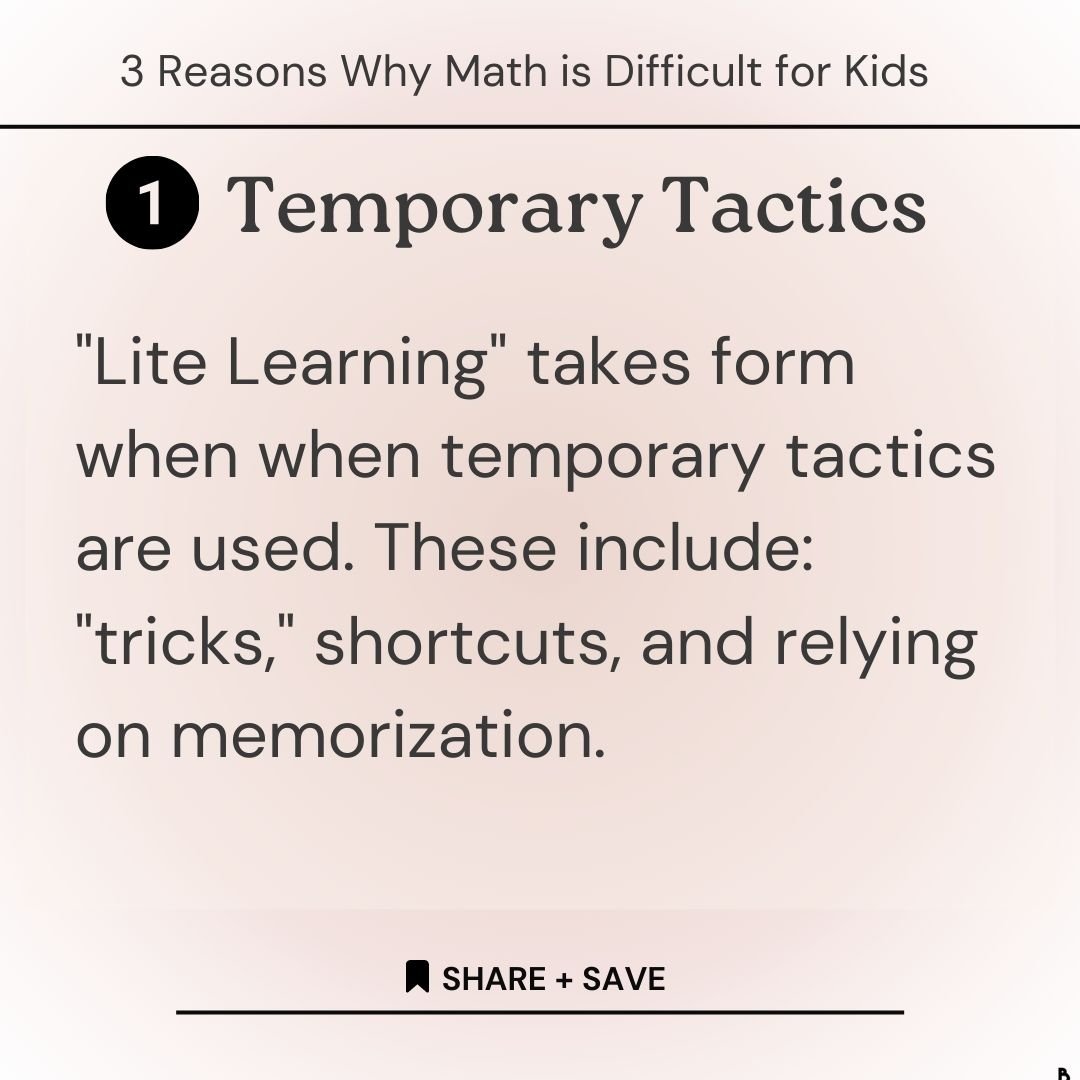 3 Reasons Why Math is Difficult for Kids

1 Temporary Tactics

"Lite Learning" takes form when when temporary tactics are used. These include: "tricks," shortcuts, and relying on memorization.

SHARE + SAVE